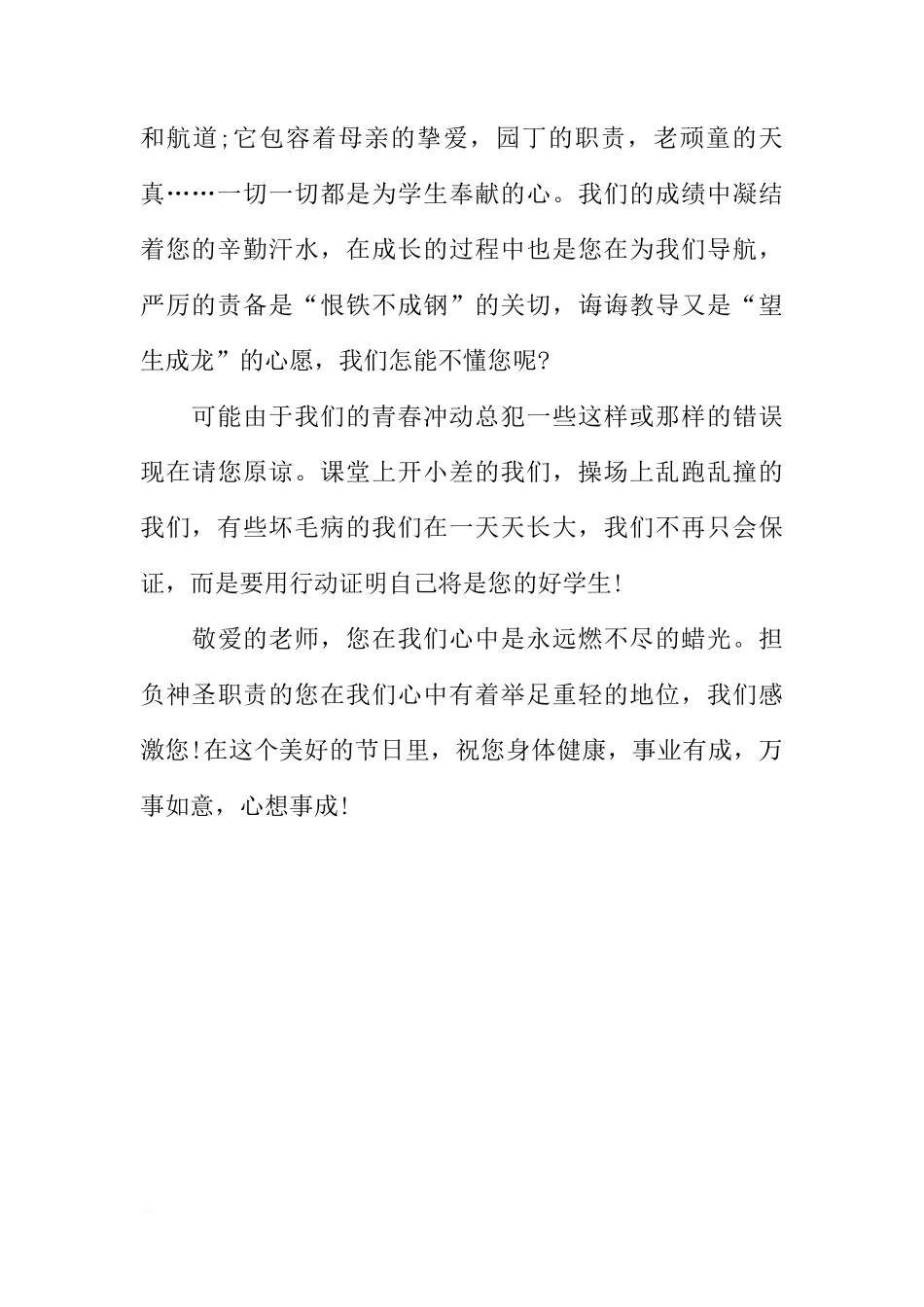 和航道;它包容着母亲的挚爱，园丁的职责，老顽童的天真……一切一切都是为学生奉献的心。我们的成绩中凝结着您的辛勤汗水，在成长的过程中也是您在为我们导航，严厉的责备是“恨铁不成钢”的关切，诲诲教导又是“望生成龙”的心愿，我们怎能不懂您呢?

可能由于我们的青春冲动总犯一些这样或那样的错误现在请您原谅。课堂上开小差的我们，操场上乱跑乱撞的我们，有些坏毛病的我们在一天天长大，我们不再只会保证，而是要用行动证明自己将是您的好学生!

敬爱的老师，您在我们心中是永远燃不尽的蜡光。担负神圣职责的您在我们心中有着举足重轻的地位，我们感激您!在这个美好的节日里，祝您身体健康，事业有成，万事如意，心想事成!